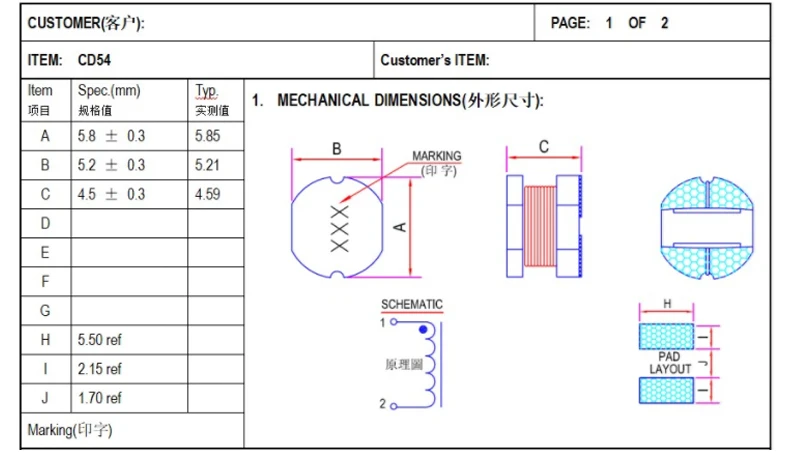 CUSTOMER(客户):

PAGE: 1 OF 2

ITEM: CD54

Customer's ITEM:

| Item 项目 | Spec.(mm) 规格值 | Typ. 实测值 |
|---|---|---|
| A | 5.8 ± 0.3 | 5.85 |
| B | 5.2 ± 0.3 | 5.21 |
| C | 4.5 ± 0.3 | 4.59 |
| D | | |
| E | | |
| F | | |
| G | | |
| H | 5.50 ref | |
| I | 2.15 ref | |
| J | 1.70 ref | |

Marking(印字)

1. MECHANICAL DIMENSIONS(外形尺寸):

B

MARKING (印字)

XXX

A

C

SCHEMATIC

1

原理圖

2

H

I

PAD LAYOUT

J

I